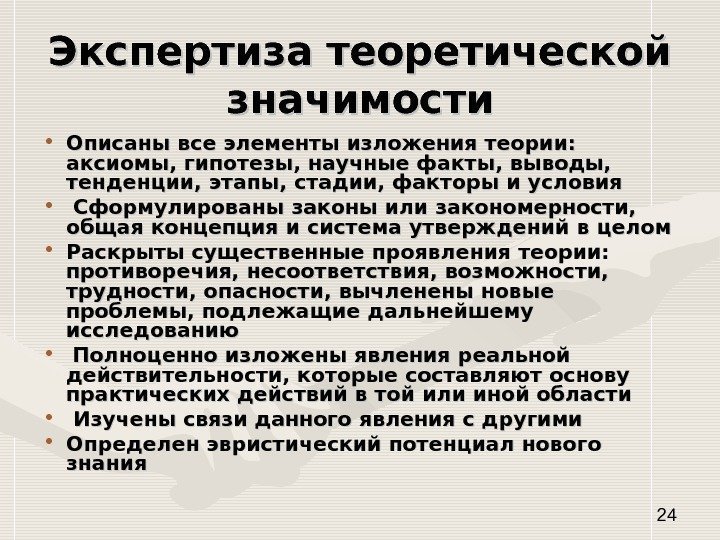 Экспертиза теоретической значимости

• Описаны все элементы изложения теории: аксиомы, гипотезы, научные факты, выводы, тенденции, этапы, стадии, факторы и условия
• Сформулированы законы или закономерности, общая концепция и система утверждений в целом
• Раскрыты существенные проявления теории: противоречия, несоответствия, возможности, трудности, опасности, вычленены новые проблемы, подлежащие дальнейшему исследованию
• Полноценно изложены явления реальной действительности, которые составляют основу практических действий в той или иной области
• Изучены связи данного явления с другими
• Определен эвристический потенциал нового знания

24